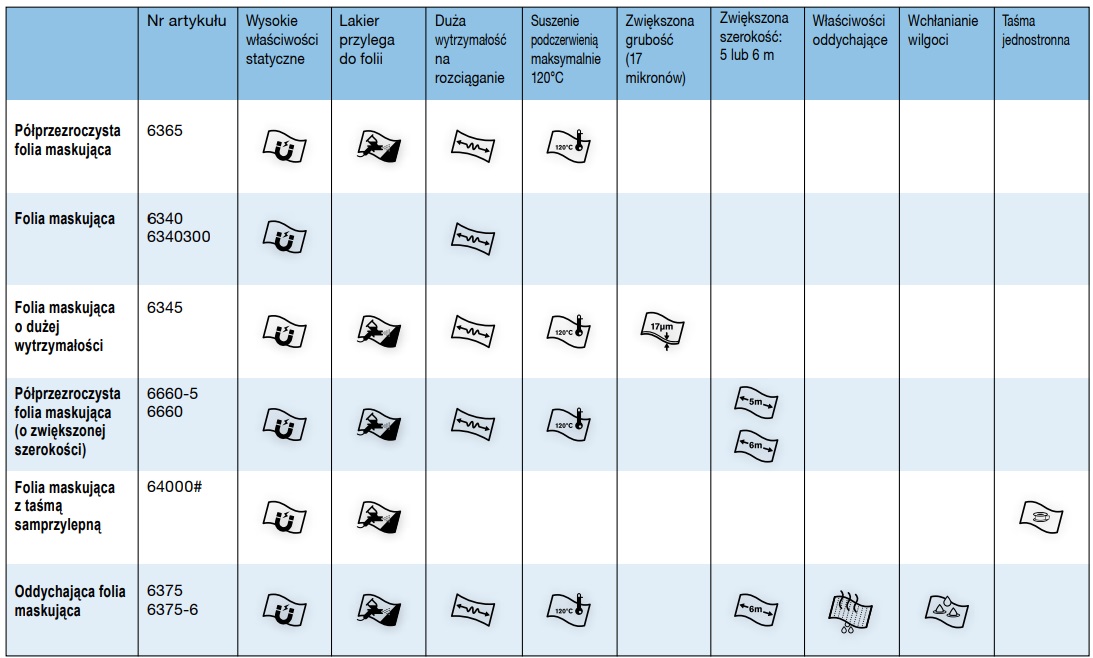 | | Nr artykułu | Wysokie właściwości statyczne | Lakier przylega do folii | Duża wytrzymałość na rozciąganie | Suszenie podczerwienią maksymalnie 120°C | Zwiększona grubość (17 mikronów) | Zwiększona szerokość: 5 lub 6 m | Właściwości oddychające | Wchłanianie wilgoci | Taśma jednostronna |
|---|---|---|---|---|---|---|---|---|---|---|
| Półprzezroczysta folia maskująca | 6365 | | | | 120°C | | | | | |
| Folia maskująca | 6340 6340300 | | | | | | | | | |
| Folia maskująca o dużej wytrzymałości | 6345 | | | | 120°C | 17µm | | | | |
| Półprzezroczysta folia maskująca (o zwiększonej szerokości) | 6660-5 6660 | | | | 120°C | | 5m 6m | | | |
| Folia maskująca z taśmą samprzylepną | 64000# | | | | | | | | | |
| Oddychająca folia maskująca | 6375 6375-6 | | | | 120°C | | 6m | | | |